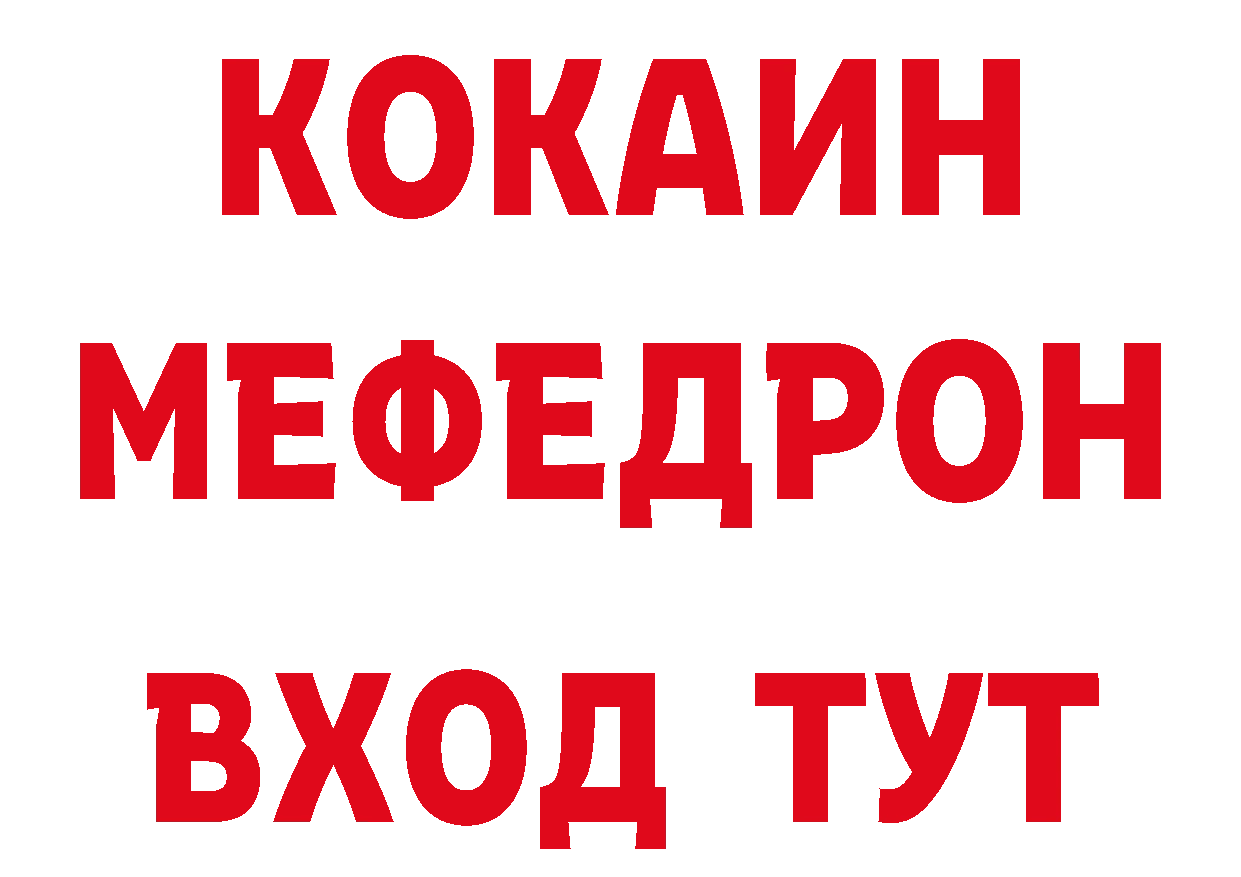 КОКАИН
МЕФЕДРОН
ВХОД ТУТ